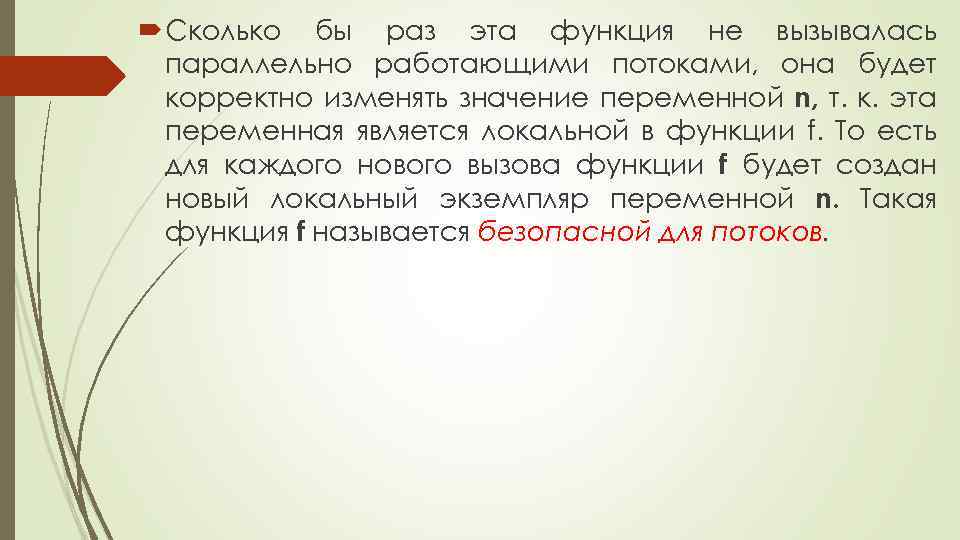 Сколько бы раз эта функция не вызывалась параллельно работающими потоками, она будет корректно изменять значение переменной n, т. к. эта переменная является локальной в функции f. То есть для каждого нового вызова функции f будет создан новый локальный экземпляр переменной n. Такая функция f называется безопасной для потоков.